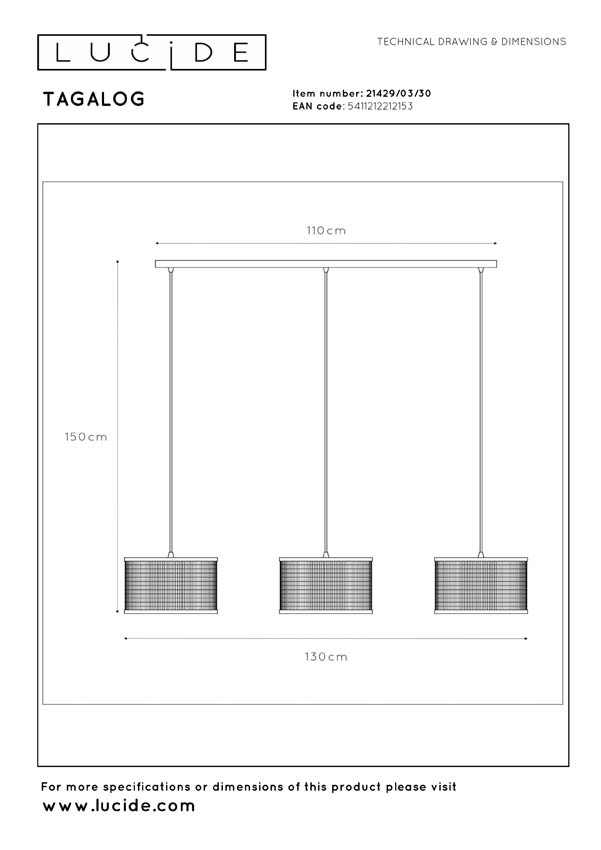 LUCIDE

TECHNICAL DRAWING & DIMENSIONS

TAGALOG

Item number: 21429/03/30
EAN code: 5411212212153

110cm

150cm

130cm

For more specifications or dimensions of this product please visit
www.lucide.com